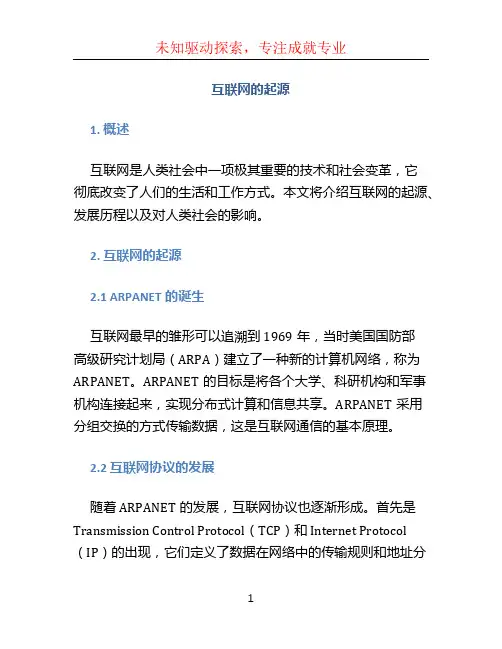 未知驱动探索，专注成就专业

互联网的起源

1. 概述

互联网是人类社会中一项极其重要的技术和社会变革，它彻底改变了人们的生活和工作方式。本文将介绍互联网的起源、发展历程以及对人类社会的影响。

2. 互联网的起源

2.1 ARPANET 的诞生

互联网最早的雏形可以追溯到 1969 年，当时美国国防部高级研究计划局（ARPA）建立了一种新的计算机网络，称为 ARPANET。ARPANET 的目标是将各个大学、科研机构和军事机构连接起来，实现分布式计算和信息共享。ARPANET 采用分组交换的方式传输数据，这是互联网通信的基本原理。

2.2 互联网协议的发展

随着 ARPANET 的发展，互联网协议也逐渐形成。首先是 Transmission Control Protocol（TCP）和 Internet Protocol（IP）的出现，它们定义了数据在网络中的传输规则和地址分

1